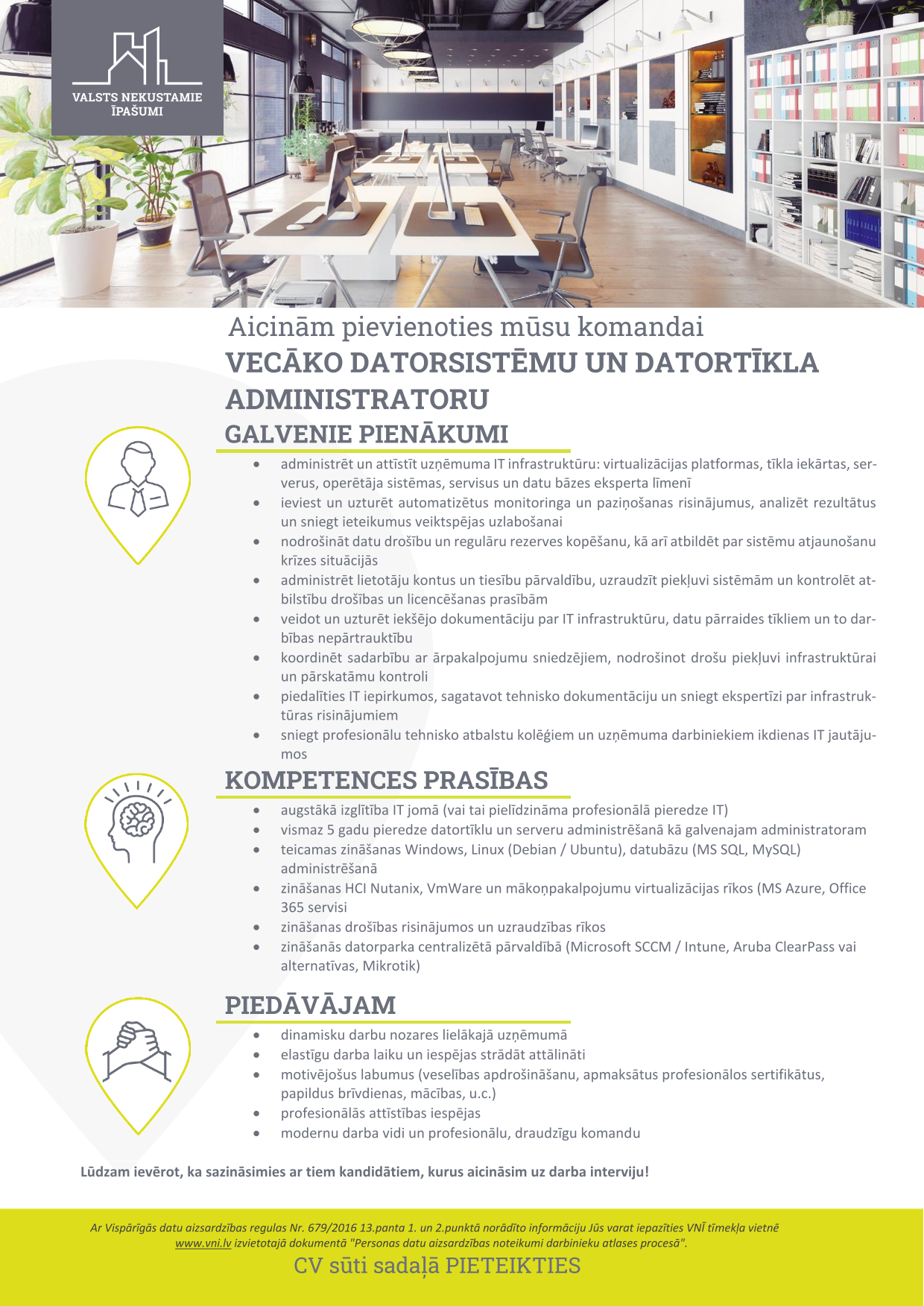 VALSTS NEKUSTAMIE ĪPAŠUMI

Aicinām pievienoties mūsu komandai
VECĀKO DATORSISTĒMU UN DATORTĪKLA ADMINISTRATORU

GALVENIE PIENĀKUMI
• administrēt un attīstīt uzņēmuma IT infrastruktūru: virtualizācijas platformas, tīkla iekārtas, serverus, operētāja sistēmas, servisus un datu bāzes eksperta līmenī
• ieviest un uzturēt automatizētus monitoringa un paziņošanas risinājumus, analizēt rezultātus un sniegt ieteikumus veiktspējas uzlabošanai
• nodrošināt datu drošību un regulāru rezerves kopēšanu, kā arī atbildēt par sistēmu atjaunošanu krīzes situācijās
• administrēt lietotāju kontus un tiesību pārvaldību, uzraudzīt piekļuvi sistēmām un kontrolēt atbilstību drošības un licencēšanas prasībām
• veidot un uzturēt iekšējo dokumentāciju par IT infrastruktūru, datu pārraides tīkliem un to darbības nepārtrauktību
• koordinēt sadarbību ar ārpakalpojumu sniedzējiem, nodrošinot drošu piekļuvi infrastruktūrai un pārskatāmu kontroli
• piedalīties IT iepirkumos, sagatavot tehnisko dokumentāciju un sniegt ekspertīzi par infrastruktūras risinājumiem
• sniegt profesionālu tehnisko atbalstu kolēģiem un uzņēmuma darbiniekiem ikdienas IT jautājumos

KOMPETENCES PRASĪBAS
• augstākā izglītība IT jomā (vai tai pielīdzināma profesionālā pieredze IT)
• vismaz 5 gadu pieredze datortīklu un serveru administrēšanā kā galvenajam administratoram
• teicamas zināšanas Windows, Linux (Debian / Ubuntu), datubāzu (MS SQL, MySQL) administrēšanā
• zināšanas HCI Nutanix, VmWare un mākoņpakalpojumu virtualizācijas rīkos (MS Azure, Office 365 servisi
• zināšanas drošības risinājumos un uzraudzības rīkos
• zināšanās datorparka centralizētā pārvaldībā (Microsoft SCCM / Intune, Aruba ClearPass vai alternatīvas, Mikrotik)

PIEDĀVĀJAM
• dinamisku darbu nozares lielākajā uzņēmumā
• elastīgu darba laiku un iespējas strādāt attālināti
• motivējošus labumus (veselības apdrošināšanu, apmaksātus profesionālos sertifikātus, papildus brīvdienas, mācības, u.c.)
• profesionālās attīstības iespējas
• modernu darba vidi un profesionālu, draudzīgu komandu

Lūdzam ievērot, ka sazināsimies ar tiem kandidātiem, kurus aicināsim uz darba interviju!

Ar Vispārīgās datu aizsardzības regulas Nr. 679/2016 13.panta 1. un 2.punktā norādīto informāciju Jūs varat iepazīties VNĪ tīmekļa vietnē www.vni.lv izvietotajā dokumentā "Personas datu aizsardzības noteikumi darbinieku atlases procesā".

CV sūti sadaļā PIETEIKTIES